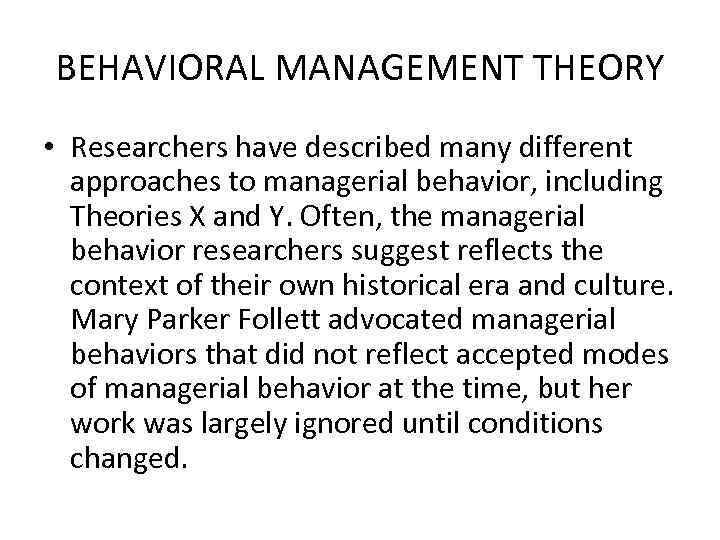 BEHAVIORAL MANAGEMENT THEORY

• Researchers have described many different approaches to managerial behavior, including Theories X and Y. Often, the managerial behavior researchers suggest reflects the context of their own historical era and culture. Mary Parker Follett advocated managerial behaviors that did not reflect accepted modes of managerial behavior at the time, but her work was largely ignored until conditions changed.